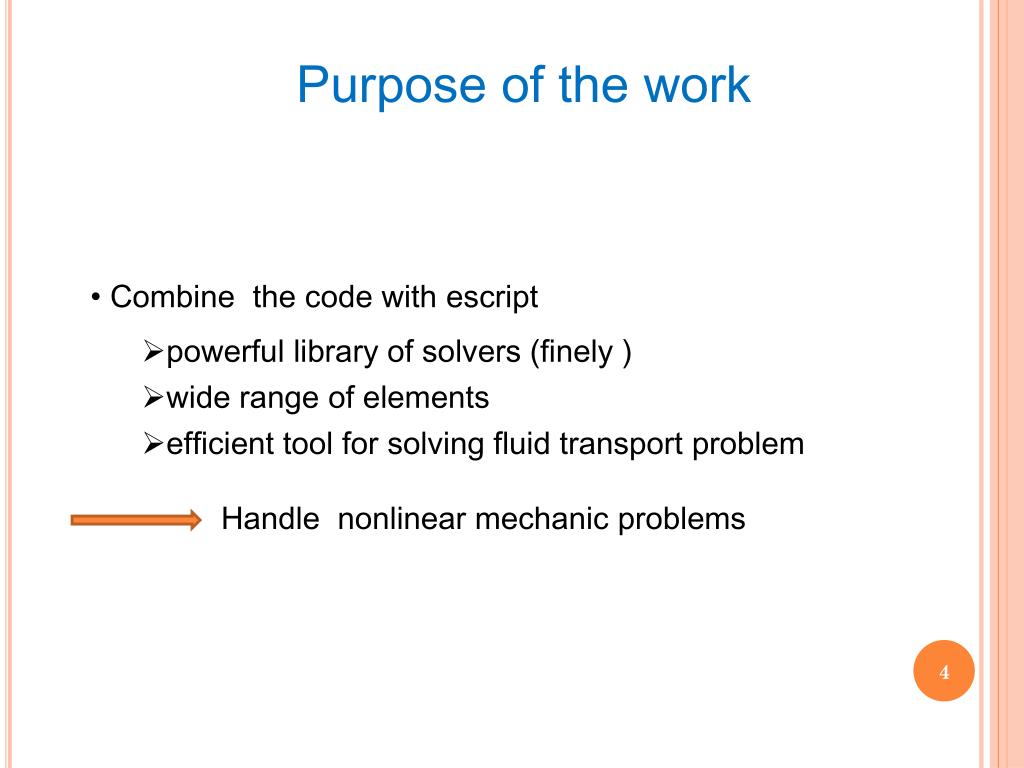 Purpose of the work

• Combine the code with escript

➢powerful library of solvers (finely )

➢wide range of elements

➢efficient tool for solving fluid transport problem

Handle nonlinear mechanic problems

4